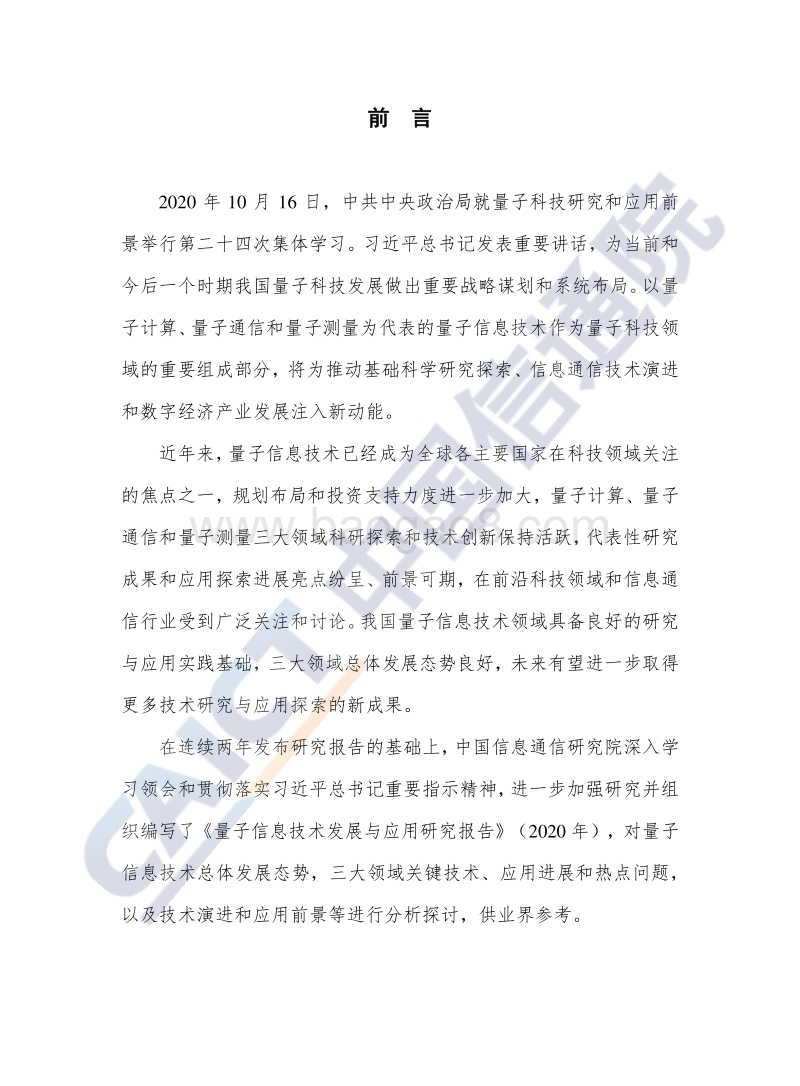 前 言

2020 年 10 月 16 日，中共中央政治局就量子科技研究和应用前景举行第二十四次集体学习。习近平总书记发表重要讲话，为当前和今后一个时期我国量子科技发展做出重要战略谋划和系统布局。以量子计算、量子通信和量子测量为代表的量子信息技术作为量子科技领域的重要组成部分，将为推动基础科学研究探索、信息通信技术演进和数字经济产业发展注入新动能。

近年来，量子信息技术已经成为全球各主要国家在科技领域关注的焦点之一，规划布局和投资支持力度进一步加大，量子计算、量子通信和量子测量三大领域科研探索和技术创新保持活跃，代表性研究成果和应用探索进展亮点纷呈、前景可期，在前沿科技领域和信息通信行业受到广泛关注和讨论。我国量子信息技术领域具备良好的研究与应用实践基础，三大领域总体发展态势良好，未来有望进一步取得更多技术研究与应用探索的新成果。

在连续两年发布研究报告的基础上，中国信息通信研究院深入学习领会和贯彻落实习近平总书记重要指示精神，进一步加强研究并组织编写了《量子信息技术发展与应用研究报告》（2020 年），对量子信息技术总体发展态势，三大领域关键技术、应用进展和热点问题，以及技术演进和应用前景等进行分析探讨，供业界参考。

CAICT 中国信通院